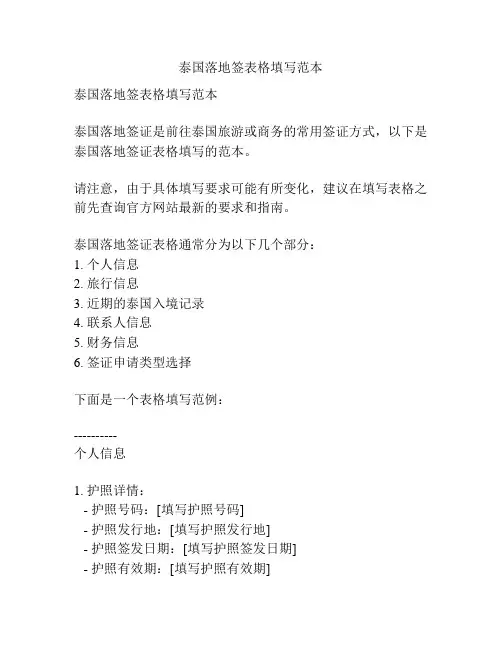 泰国落地签表格填写范本

泰国落地签表格填写范本

泰国落地签证是前往泰国旅游或商务的常用签证方式，以下是泰国落地签证表格填写的范本。

请注意，由于具体填写要求可能有所变化，建议在填写表格之前先查询官方网站最新的要求和指南。

泰国落地签证表格通常分为以下几个部分：
1. 个人信息
2. 旅行信息
3. 近期的泰国入境记录
4. 联系人信息
5. 财务信息
6. 签证申请类型选择

下面是一个表格填写范例：

----------
个人信息

1. 护照详情：
 - 护照号码：[填写护照号码]
 - 护照发行地：[填写护照发行地]
 - 护照签发日期：[填写护照签发日期]
 - 护照有效期：[填写护照有效期]